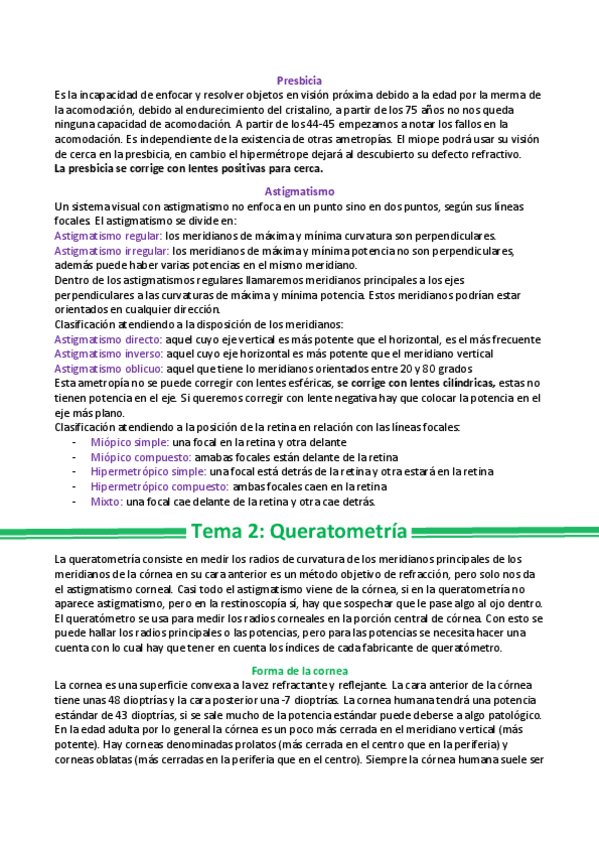 Presbicia

Es la incapacidad de enfocar y resolver objetos en visión próxima debido a la edad por la merma de la acomodación, debido al endurecimiento del cristalino, a partir de los 75 años no nos queda ninguna capacidad de acomodación. A partir de los 44-45 empezamos a notar los fallos en la acomodación. Es independiente de la existencia de otras ametropías. El miope podrá usar su visión de cerca en la presbicia, en cambio el hipermétrope dejará al descubierto su defecto refractivo.
La presbicia se corrige con lentes positivas para cerca.

Astigmatismo

Un sistema visual con astigmatismo no enfoca en un punto sino en dos puntos, según sus líneas focales. El astigmatismo se divide en:
Astigmatismo regular: los meridianos de máxima y mínima curvatura son perpendiculares.
Astigmatismo irregular: los meridianos de máxima y mínima potencia no son perpendiculares, además puede haber varias potencias en el mismo meridiano.
Dentro de los astigmatismos regulares llamaremos meridianos principales a los ejes perpendiculares a las curvaturas de máxima y mínima potencia. Estos meridianos podrían estar orientados en cualquier dirección.
Clasificación atendiendo a la disposición de los meridianos:
Astigmatismo directo: aquel cuyo eje vertical es más potente que el horizontal, es el más frecuente
Astigmatismo inverso: aquel cuyo eje horizontal es más potente que el meridiano vertical
Astigmatismo oblicuo: aquel que tiene lo meridianos orientados entre 20 y 80 grados
Esta ametropía no se puede corregir con lentes esféricas, se corrige con lentes cilíndricas, estas no tienen potencia en el eje. Si queremos corregir con lente negativa hay que colocar la potencia en el eje más plano.
Clasificación atendiendo a la posición de la retina en relación con las líneas focales:
- Miópico simple: una focal en la retina y otra delante
- Miópico compuesto: amabas focales están delante de la retina
- Hipermetrópico simple: una focal está detrás de la retina y otra estará en la retina
- Hipermetrópico compuesto: ambas focales caen en la retina
- Mixto: una focal cae delante de la retina y otra cae detrás.

Tema 2: Queratometría

La queratometría consiste en medir los radios de curvatura de los meridianos principales de los meridianos de la córnea en su cara anterior es un método objetivo de refracción, pero solo nos da el astigmatismo corneal. Casi todo el astigmatismo viene de la córnea, si en la queratometría no aparece astigmatismo, pero en la restinoscopía sí, hay que sospechar que le pase algo al ojo dentro. El queratómetro se usa para medir los radios corneales en la porción central de córnea. Con esto se puede hallar los radios principales o las potencias, pero para las potencias se necesita hacer una cuenta con lo cual hay que tener en cuenta los índices de cada fabricante de queratómetro.

Forma de la cornea

La cornea es una superficie convexa a la vez refractante y reflejante. La cara anterior de la córnea tiene unas 48 dioptrías y la cara posterior una -7 dioptrías. La cornea humana tendrá una potencia estándar de 43 dioptrías, si se sale mucho de la potencia estándar puede deberse a algo patológico. En la edad adulta por lo general la córnea es un poco más cerrada en el meridiano vertical (más potente). Hay corneas denominadas prolatos (más cerrada en el centro que en la periferia) y corneas oblatas (más cerradas en la periferia que en el centro). Siempre la córnea humana suele ser